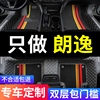 只做 朗逸

不合适包退

专车定制

双层包门槛